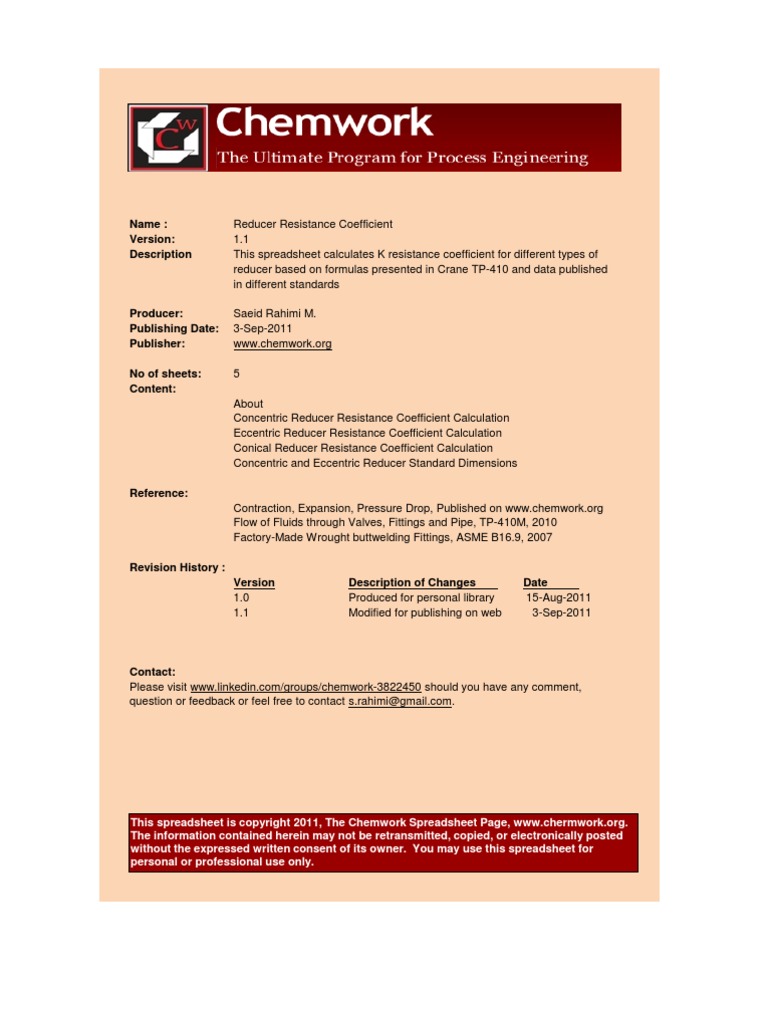 CW

Chemwork
The Ultimate Program for Process Engineering

Name : Reducer Resistance Coefficient
Version: 1.1
Description This spreadsheet calculates K resistance coefficient for different types of reducer based on formulas presented in Crane TP-410 and data published in different standards

Producer: Saeid Rahimi M.
Publishing Date: 3-Sep-2011
Publisher: www.chemwork.org

No of sheets: 5
Content:
About
Concentric Reducer Resistance Coefficient Calculation
Eccentric Reducer Resistance Coefficient Calculation
Conical Reducer Resistance Coefficient Calculation
Concentric and Eccentric Reducer Standard Dimensions

Reference:
Contraction, Expansion, Pressure Drop, Published on www.chemwork.org
Flow of Fluids through Valves, Fittings and Pipe, TP-410M, 2010
Factory-Made Wrought buttwelding Fittings, ASME B16.9, 2007

Revision History :

| Version | Description of Changes | Date |
|---|---|---|
| 1.0 | Produced for personal library | 15-Aug-2011 |
| 1.1 | Modified for publishing on web | 3-Sep-2011 |

Contact:
Please visit www.linkedin.com/groups/chemwork-3822450 should you have any comment, question or feedback or feel free to contact s.rahimi@gmail.com.

This spreadsheet is copyright 2011, The Chemwork Spreadsheet Page, www.chermwork.org. The information contained herein may not be retransmitted, copied, or electronically posted without the expressed written consent of its owner. You may use this spreadsheet for personal or professional use only.